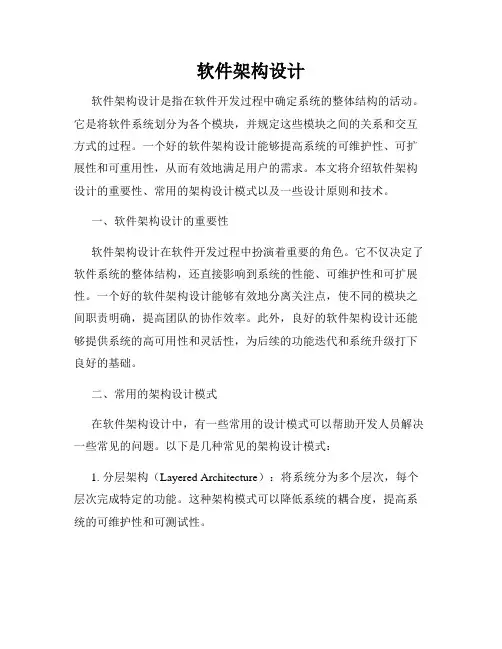 软件架构设计

软件架构设计是指在软件开发过程中确定系统的整体结构的活动。它是将软件系统划分为各个模块，并规定这些模块之间的关系和交互方式的过程。一个好的软件架构设计能够提高系统的可维护性、可扩展性和可重用性，从而有效地满足用户的需求。本文将介绍软件架构设计的重要性、常用的架构设计模式以及一些设计原则和技术。

一、软件架构设计的重要性

软件架构设计在软件开发过程中扮演着重要的角色。它不仅决定了软件系统的整体结构，还直接影响到系统的性能、可维护性和可扩展性。一个好的软件架构设计能够有效地分离关注点，使不同的模块之间职责明确，提高团队的协作效率。此外，良好的软件架构设计还能够提供系统的高可用性和灵活性，为后续的功能迭代和系统升级打下良好的基础。

二、常用的架构设计模式

在软件架构设计中，有一些常用的设计模式可以帮助开发人员解决一些常见的问题。以下是几种常见的架构设计模式：

1. 分层架构（Layered Architecture）：将系统分为多个层次，每个层次完成特定的功能。这种架构模式可以降低系统的耦合度，提高系统的可维护性和可测试性。